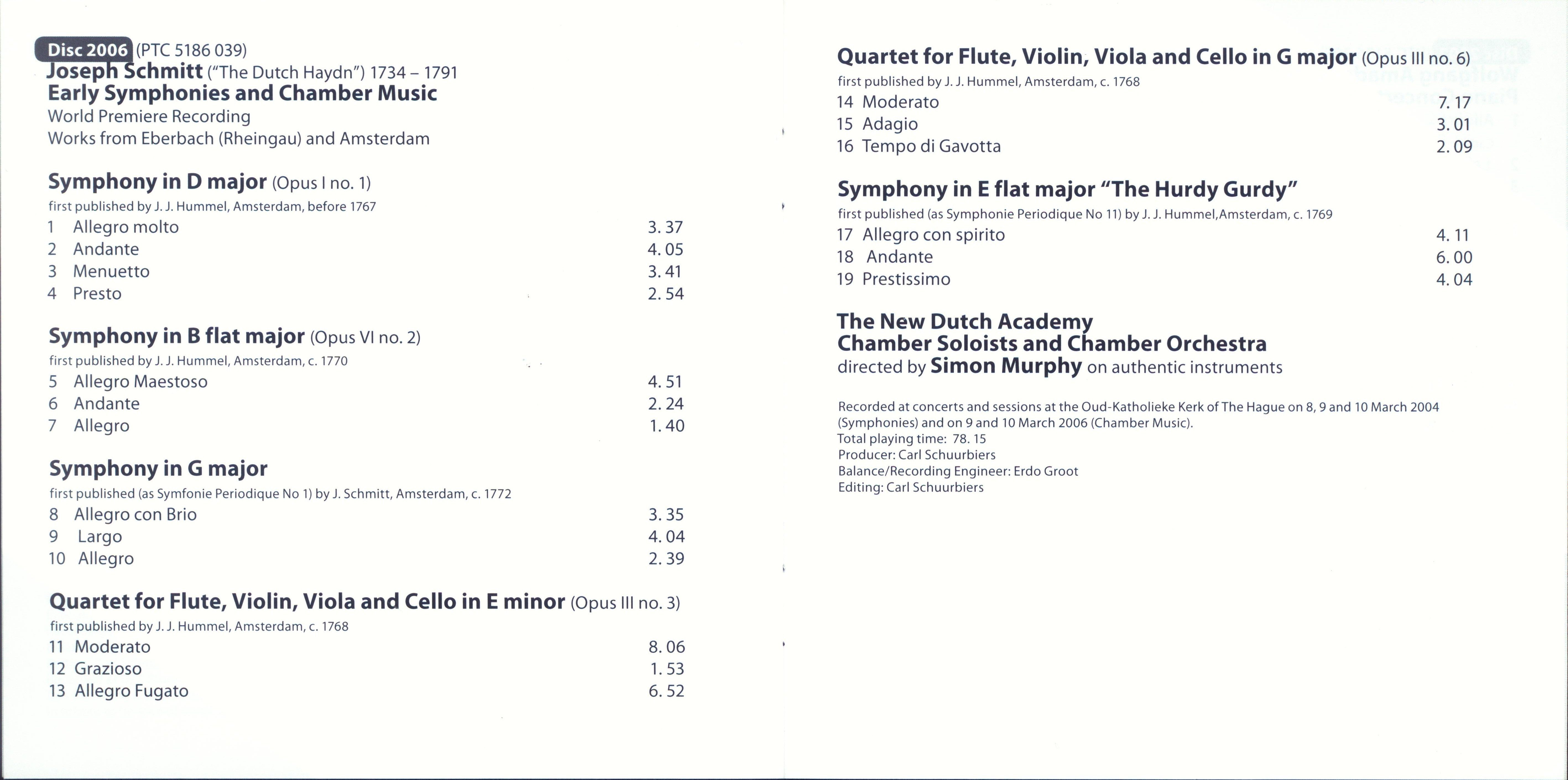 Disc 2006 (PTC 5186 039)
Joseph Schmitt ("The Dutch Haydn") 1734 – 1791
Early Symphonies and Chamber Music
World Premiere Recording
Works from Eberbach (Rheingau) and Amsterdam

Symphony in D major (Opus I no. 1)
first published by J. J. Hummel, Amsterdam, before 1767
1 Allegro molto 3. 37
2 Andante 4. 05
3 Menuetto 3. 41
4 Presto 2. 54

Symphony in B flat major (Opus VI no. 2)
first published by J. J. Hummel, Amsterdam, c. 1770
5 Allegro Maestoso 4. 51
6 Andante 2. 24
7 Allegro 1. 40

Symphony in G major
first published (as Symfonie Periodique No 1) by J. Schmitt, Amsterdam, c. 1772
8 Allegro con Brio 3. 35
9 Largo 4. 04
10 Allegro 2. 39

Quartet for Flute, Violin, Viola and Cello in E minor (Opus III no. 3)
first published by J. J. Hummel, Amsterdam, c. 1768
11 Moderato 8. 06
12 Grazioso 1. 53
13 Allegro Fugato 6. 52

Quartet for Flute, Violin, Viola and Cello in G major (Opus III no. 6)
first published by J. J. Hummel, Amsterdam, c. 1768
14 Moderato 7. 17
15 Adagio 3. 01
16 Tempo di Gavotta 2. 09

Symphony in E flat major "The Hurdy Gurdy"
first published (as Symphonie Periodique No 11) by J. J. Hummel,Amsterdam, c. 1769
17 Allegro con spirito 4. 11
18 Andante 6. 00
19 Prestissimo 4. 04

The New Dutch Academy
Chamber Soloists and Chamber Orchestra
directed by Simon Murphy on authentic instruments

Recorded at concerts and sessions at the Oud-Katholieke Kerk of The Hague on 8, 9 and 10 March 2004 (Symphonies) and on 9 and 10 March 2006 (Chamber Music).
Total playing time: 78. 15
Producer: Carl Schuurbiers
Balance/Recording Engineer: Erdo Groot
Editing: Carl Schuurbiers